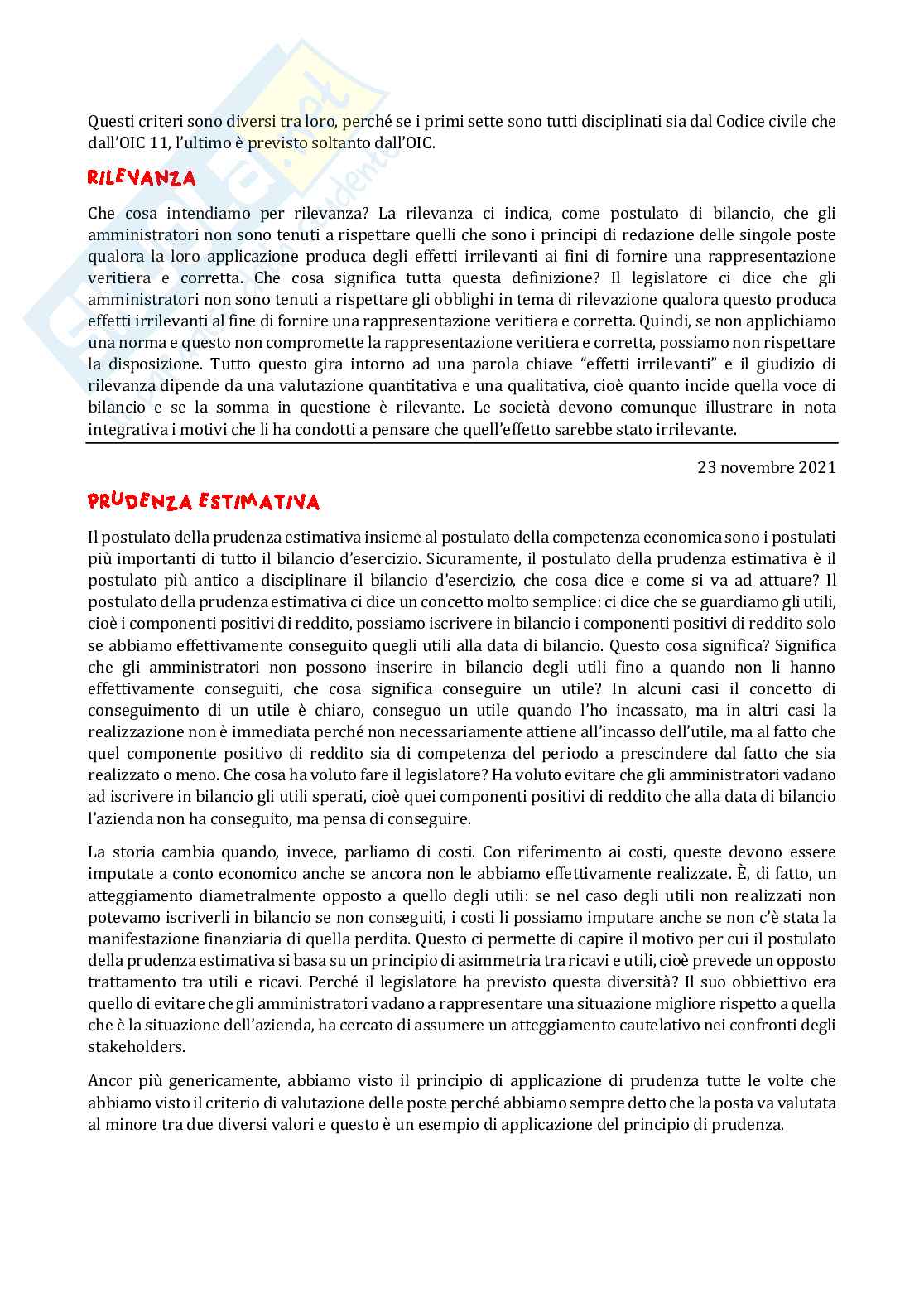 Questi criteri sono diversi tra loro, perché se i primi sette sono tutti disciplinati sia dal Codice civile che dall'OIC 11, l'ultimo è previsto soltanto dall'OIC.

RILEVANZA

Che cosa intendiamo per rilevanza? La rilevanza ci indica, come postulato di bilancio, che gli amministratori non sono tenuti a rispettare quelli che sono i principi di redazione delle singole poste qualora la loro applicazione produca degli effetti irrilevanti ai fini di fornire una rappresentazione veritiera e corretta. Che cosa significa tutta questa definizione? Il legislatore ci dice che gli amministratori non sono tenuti a rispettare gli obblighi in tema di rilevazione qualora questo produca effetti irrilevanti al fine di fornire una rappresentazione veritiera e corretta. Quindi, se non applichiamo una norma e questo non compromette la rappresentazione veritiera e corretta, possiamo non rispettare la disposizione. Tutto questo gira intorno ad una parola chiave "effetti irrilevanti" e il giudizio di rilevanza dipende da una valutazione quantitativa e una qualitativa, cioè quanto incide quella voce di bilancio e se la somma in questione è rilevante. Le società devono comunque illustrare in nota integrativa i motivi che li ha condotti a pensare che quell'effetto sarebbe stato irrilevante.

23 novembre 2021

PRUDENZA ESTIMATIVA

Il postulato della prudenza estimativa insieme al postulato della competenza economica sono i postulati più importanti di tutto il bilancio d'esercizio. Sicuramente, il postulato della prudenza estimativa è il postulato più antico a disciplinare il bilancio d'esercizio, che cosa dice e come si va ad attuare? Il postulato della prudenza estimativa ci dice un concetto molto semplice: ci dice che se guardiamo gli utili, cioè i componenti positivi di reddito, possiamo iscrivere in bilancio i componenti positivi di reddito solo se abbiamo effettivamente conseguito quegli utili alla data di bilancio. Questo cosa significa? Significa che gli amministratori non possono inserire in bilancio degli utili fino a quando non li hanno effettivamente conseguiti, che cosa significa conseguire un utile? In alcuni casi il concetto di conseguimento di un utile è chiaro, conseguo un utile quando l'ho incassato, ma in altri casi la realizzazione non è immediata perché non necessariamente attiene all'incasso dell'utile, ma al fatto che quel componente positivo di reddito sia di competenza del periodo a prescindere dal fatto che sia realizzato o meno. Che cosa ha voluto fare il legislatore? Ha voluto evitare che gli amministratori vadano ad iscrivere in bilancio gli utili sperati, cioè quei componenti positivi di reddito che alla data di bilancio l'azienda non ha conseguito, ma pensa di conseguire.

La storia cambia quando, invece, parliamo di costi. Con riferimento ai costi, queste devono essere imputate a conto economico anche se ancora non le abbiamo effettivamente realizzate. È, di fatto, un atteggiamento diametralmente opposto a quello degli utili: se nel caso degli utili non realizzati non potevamo iscriverli in bilancio se non conseguiti, i costi li possiamo imputare anche se non c'è stata la manifestazione finanziaria di quella perdita. Questo ci permette di capire il motivo per cui il postulato della prudenza estimativa si basa su un principio di asimmetria tra ricavi e utili, cioè prevede un opposto trattamento tra utili e ricavi. Perché il legislatore ha previsto questa diversità? Il suo obbiettivo era quello di evitare che gli amministratori vadano a rappresentare una situazione migliore rispetto a quella che è la situazione dell'azienda, ha cercato di assumere un atteggiamento cautelativo nei confronti degli stakeholders.

Ancor più genericamente, abbiamo visto il principio di applicazione di prudenza tutte le volte che abbiamo visto il criterio di valutazione delle poste perché abbiamo sempre detto che la posta va valutata al minore tra due diversi valori e questo è un esempio di applicazione del principio di prudenza.